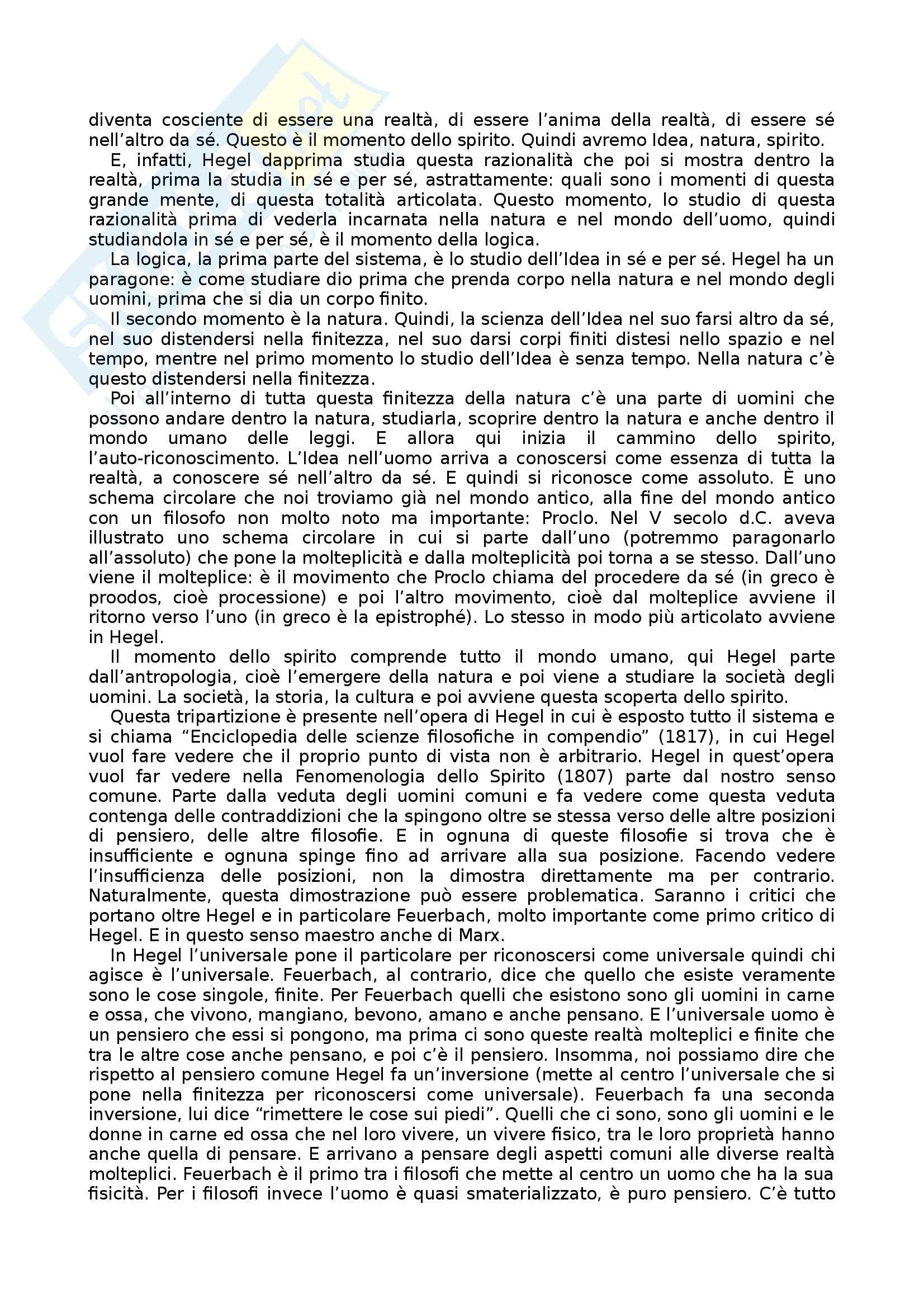 diventa cosciente di essere una realtà, di essere l'anima della realtà, di essere sé nell'altro da sé. Questo è il momento dello spirito. Quindi avremo Idea, natura, spirito.

E, infatti, Hegel dapprima studia questa razionalità che poi si mostra dentro la realtà, prima la studia in sé e per sé, astrattamente: quali sono i momenti di questa grande mente, di questa totalità articolata. Questo momento, lo studio di questa razionalità prima di vederla incarnata nella natura e nel mondo dell'uomo, quindi studiandola in sé e per sé, è il momento della logica.

La logica, la prima parte del sistema, è lo studio dell'Idea in sé e per sé. Hegel ha un paragone: è come studiare dio prima che prenda corpo nella natura e nel mondo degli uomini, prima che si dia un corpo finito.

Il secondo momento è la natura. Quindi, la scienza dell'Idea nel suo farsi altro da sé, nel suo distendersi nella finitezza, nel suo darsi corpi finiti distesi nello spazio e nel tempo, mentre nel primo momento lo studio dell'Idea è senza tempo. Nella natura c'è questo distendersi nella finitezza.

Poi all'interno di tutta questa finitezza della natura c'è una parte di uomini che possono andare dentro la natura, studiarla, scoprire dentro la natura e anche dentro il mondo umano delle leggi. E allora qui inizia il cammino dello spirito, l'auto-riconoscimento. L'Idea nell'uomo arriva a conoscersi come essenza di tutta la realtà, a conoscere sé nell'altro da sé. E quindi si riconosce come assoluto. È uno schema circolare che noi troviamo già nel mondo antico, alla fine del mondo antico con un filosofo non molto noto ma importante: Proclo. Nel V secolo d.C. aveva illustrato uno schema circolare in cui si parte dall'uno (potremmo paragonarlo all'assoluto) che pone la molteplicità e dalla molteplicità poi torna a se stesso. Dall'uno viene il molteplice: è il movimento che Proclo chiama del procedere da sé (in greco è proodos, cioè processione) e poi l'altro movimento, cioè dal molteplice avviene il ritorno verso l'uno (in greco è la epistrophé). Lo stesso in modo più articolato avviene in Hegel.

Il momento dello spirito comprende tutto il mondo umano, qui Hegel parte dall'antropologia, cioè l'emergere della natura e poi viene a studiare la società degli uomini. La società, la storia, la cultura e poi avviene questa scoperta dello spirito.

Questa tripartizione è presente nell'opera di Hegel in cui è esposto tutto il sistema e si chiama "Enciclopedia delle scienze filosofiche in compendio" (1817), in cui Hegel vuol fare vedere che il proprio punto di vista non è arbitrario. Hegel in quest'opera vuol far vedere nella Fenomenologia dello Spirito (1807) parte dal nostro senso comune. Parte dalla veduta degli uomini comuni e fa vedere come questa veduta contenga delle contraddizioni che la spingono oltre se stessa verso delle altre posizioni di pensiero, delle altre filosofie. E in ognuna di queste filosofie si trova che è insufficiente e ognuna spinge fino ad arrivare alla sua posizione. Facendo vedere l'insufficienza delle posizioni, non la dimostra direttamente ma per contrario. Naturalmente, questa dimostrazione può essere problematica. Saranno i critici che portano oltre Hegel e in particolare Feuerbach, molto importante come primo critico di Hegel. E in questo senso maestro anche di Marx.

In Hegel l'universale pone il particolare per riconoscersi come universale quindi chi agisce è l'universale. Feuerbach, al contrario, dice che quello che esiste veramente sono le cose singole, finite. Per Feuerbach quelli che esistono sono gli uomini in carne e ossa, che vivono, mangiano, bevono, amano e anche pensano. E l'universale uomo è un pensiero che essi si pongono, ma prima ci sono queste realtà molteplici e finite che tra le altre cose anche pensano, e poi c'è il pensiero. Insomma, noi possiamo dire che rispetto al pensiero comune Hegel fa un'inversione (mette al centro l'universale che si pone nella finitezza per riconoscersi come universale). Feuerbach fa una seconda inversione, lui dice "rimettere le cose sui piedi". Quelli che ci sono, sono gli uomini e le donne in carne ed ossa che nel loro vivere, un vivere fisico, tra le loro proprietà hanno anche quella di pensare. E arrivano a pensare degli aspetti comuni alle diverse realtà molteplici. Feuerbach è il primo tra i filosofi che mette al centro un uomo che ha la sua fisicità. Per i filosofi invece l'uomo è quasi smaterializzato, è puro pensiero. C'è tutto